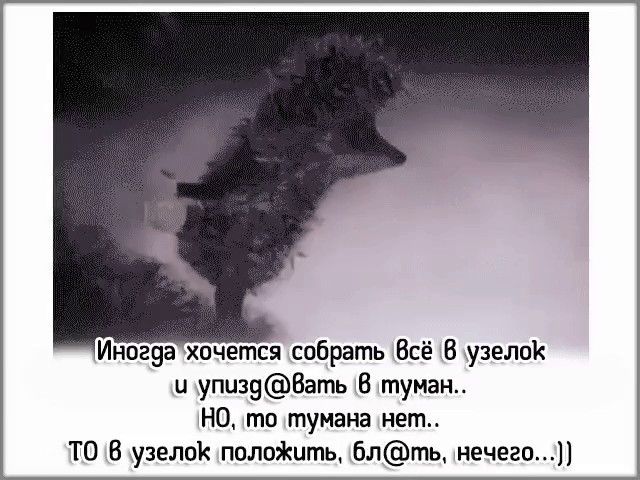 Иногда хочется собрать всё в узелок
и упизд@вать в туман..
НО, то тумана нет..
ТО в узелок положить, бл@ть, нечего...))